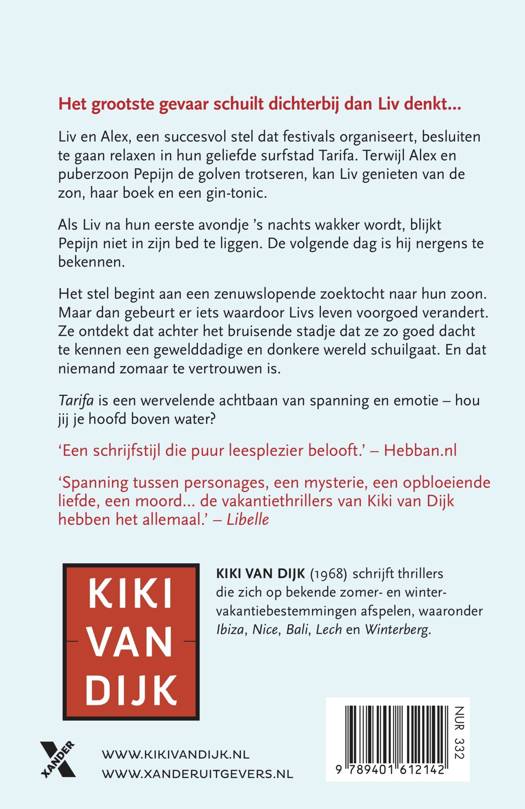 Het grootste gevaar schuilt dichterbij dan Liv denkt...

Liv en Alex, een succesvol stel dat festivals organiseert, besluiten te gaan relaxen in hun geliefde surfstad Tarifa. Terwijl Alex en puberzoon Pepijn de golven trotseren, kan Liv genieten van de zon, haar boek en een gin-tonic.

Als Liv na hun eerste avondje 's nachts wakker wordt, blijkt Pepijn niet in zijn bed te liggen. De volgende dag is hij nergens te bekennen.

Het stel begint aan een zenuwslopende zoektocht naar hun zoon. Maar dan gebeurt er iets waardoor Livs leven voorgoed verandert. Ze ontdekt dat achter het bruisende stadje dat ze zo goed dacht te kennen een gewelddadige en donkere wereld schuilgaat. En dat niemand zomaar te vertrouwen is.

Tarifa is een wervelende achtbaan van spanning en emotie – hou jij je hoofd boven water?

'Een schrijfstijl die puur leesplezier belooft.' – Hebban.nl

'Spanning tussen personages, een mysterie, een opbloeiende liefde, een moord... de vakantiethrillers van Kiki van Dijk hebben het allemaal.' – Libelle

KIKI VAN DIJK

KIKI VAN DIJK (1968) schrijft thrillers die zich op bekende zomer- en wintervakantiebestemmingen afspelen, waaronder Ibiza, Nice, Bali, Lech en Winterberg.

XANDER

WWW.KIKIVANDIJK.NL
WWW.XANDERUITGEVERS.NL

NUR 332

9 789401 612142